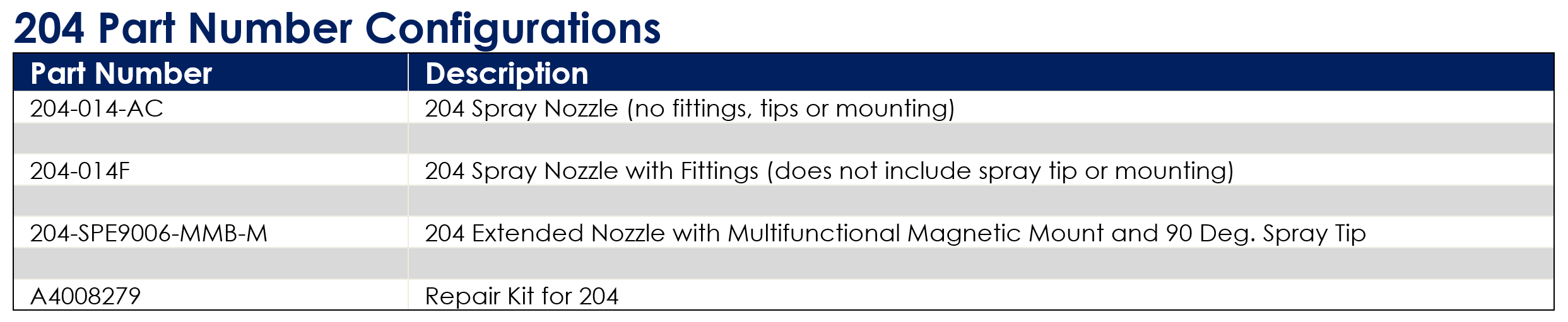 204 Part Number Configurations

| Part Number | Description |
|---|---|
| 204-014-AC | 204 Spray Nozzle (no fittings, tips or mounting) |
| | |
| 204-014F | 204 Spray Nozzle with Fittings (does not include spray tip or mounting) |
| | |
| 204-SPE9006-MMB-M | 204 Extended Nozzle with Multifunctional Magnetic Mount and 90 Deg. Spray Tip |
| | |
| A4008279 | Repair Kit for 204 |